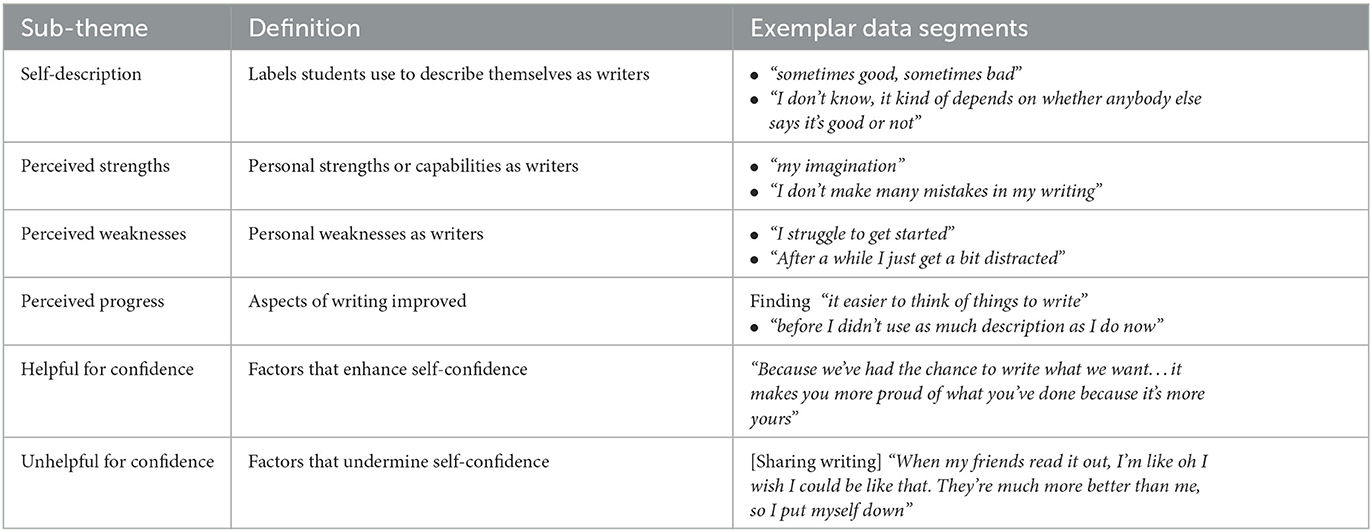 | Sub-theme | Definition | Exemplar data segments |
|---|---|---|
| Self-description | Labels students use to describe themselves as writers | • "sometimes good, sometimes bad" • "I don't know, it kind of depends on whether anybody else says it's good or not" |
| Perceived strengths | Personal strengths or capabilities as writers | • "my imagination" • "I don't make many mistakes in my writing" |
| Perceived weaknesses | Personal weaknesses as writers | • "I struggle to get started" • "After a while I just get a bit distracted" |
| Perceived progress | Aspects of writing improved | Finding "it easier to think of things to write" • "before I didn't use as much description as I do now" |
| Helpful for confidence | Factors that enhance self-confidence | "Because we've had the chance to write what we want... it makes you more proud of what you've done because it's more yours" |
| Unhelpful for confidence | Factors that undermine self-confidence | [Sharing writing] "When my friends read it out, I'm like oh I wish I could be like that. They're much more better than me, so I put myself down" |